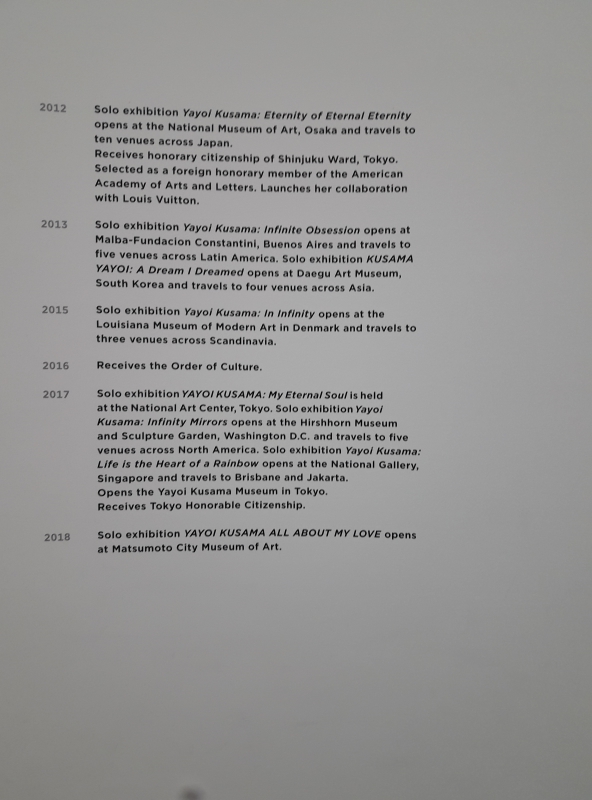 2012 Solo exhibition Yayoi Kusama: Eternity of Eternal Eternity opens at the National Museum of Art, Osaka and travels to ten venues across Japan.
Receives honorary citizenship of Shinjuku Ward, Tokyo. Selected as a foreign honorary member of the American Academy of Arts and Letters. Launches her collaboration with Louis Vuitton.

2013 Solo exhibition Yayoi Kusama: Infinite Obsession opens at Malba-Fundacion Constantini, Buenos Aires and travels to five venues across Latin America. Solo exhibition KUSAMA YAYOI: A Dream I Dreamed opens at Daegu Art Museum, South Korea and travels to four venues across Asia.

2015 Solo exhibition Yayoi Kusama: In Infinity opens at the Louisiana Museum of Modern Art in Denmark and travels to three venues across Scandinavia.

2016 Receives the Order of Culture.

2017 Solo exhibition YAYOI KUSAMA: My Eternal Soul is held at the National Art Center, Tokyo. Solo exhibition Yayoi Kusama: Infinity Mirrors opens at the Hirshhorn Museum and Sculpture Garden, Washington D.C. and travels to five venues across North America. Solo exhibition Yayoi Kusama: Life is the Heart of a Rainbow opens at the National Gallery, Singapore and travels to Brisbane and Jakarta.
Opens the Yayoi Kusama Museum in Tokyo.
Receives Tokyo Honorable Citizenship.

2018 Solo exhibition YAYOI KUSAMA ALL ABOUT MY LOVE opens at Matsumoto City Museum of Art.